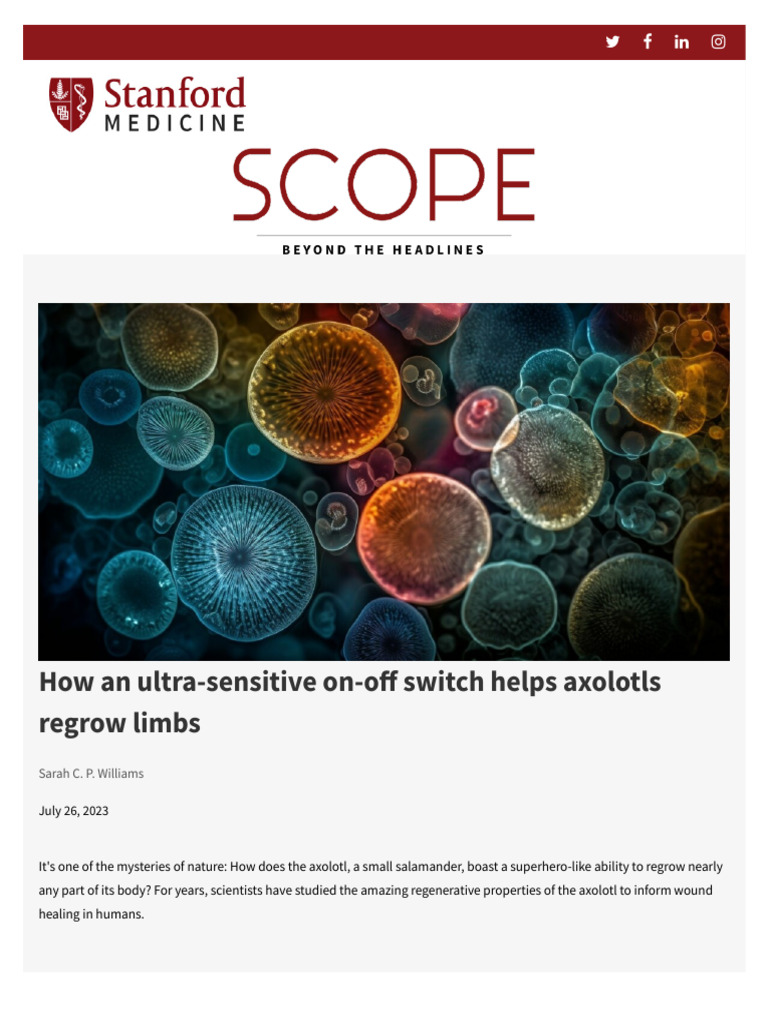 Stanford MEDICINE

SCOPE

BEYOND THE HEADLINES

How an ultra-sensitive on-off switch helps axolotls regrow limbs

Sarah C. P. Williams

July 26, 2023

It's one of the mysteries of nature: How does the axolotl, a small salamander, boast a superhero-like ability to regrow nearly any part of its body? For years, scientists have studied the amazing regenerative properties of the axolotl to inform wound healing in humans.